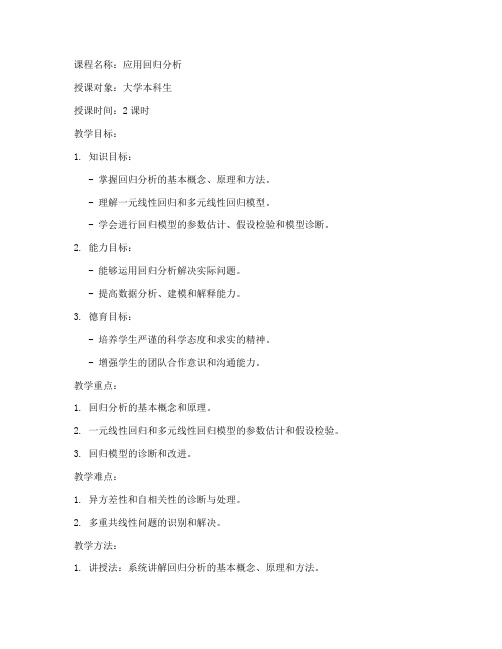 课程名称：应用回归分析

授课对象：大学本科生

授课时间：2 课时

教学目标：

1. 知识目标：

- 掌握回归分析的基本概念、原理和方法。

- 理解一元线性回归和多元线性回归模型。

- 学会进行回归模型的参数估计、假设检验和模型诊断。

2. 能力目标：

- 能够运用回归分析解决实际问题。

- 提高数据分析、建模和解释能力。

3. 德育目标：

- 培养学生严谨的科学态度和求实的精神。

- 增强学生的团队合作意识和沟通能力。

教学重点：

1. 回归分析的基本概念和原理。

2. 一元线性回归和多元线性回归模型的参数估计和假设检验。

3. 回归模型的诊断和改进。

教学难点：

1. 异方差性和自相关性的诊断与处理。

2. 多重共线性问题的识别和解决。

教学方法：

1. 讲授法：系统讲解回归分析的基本概念、原理和方法。